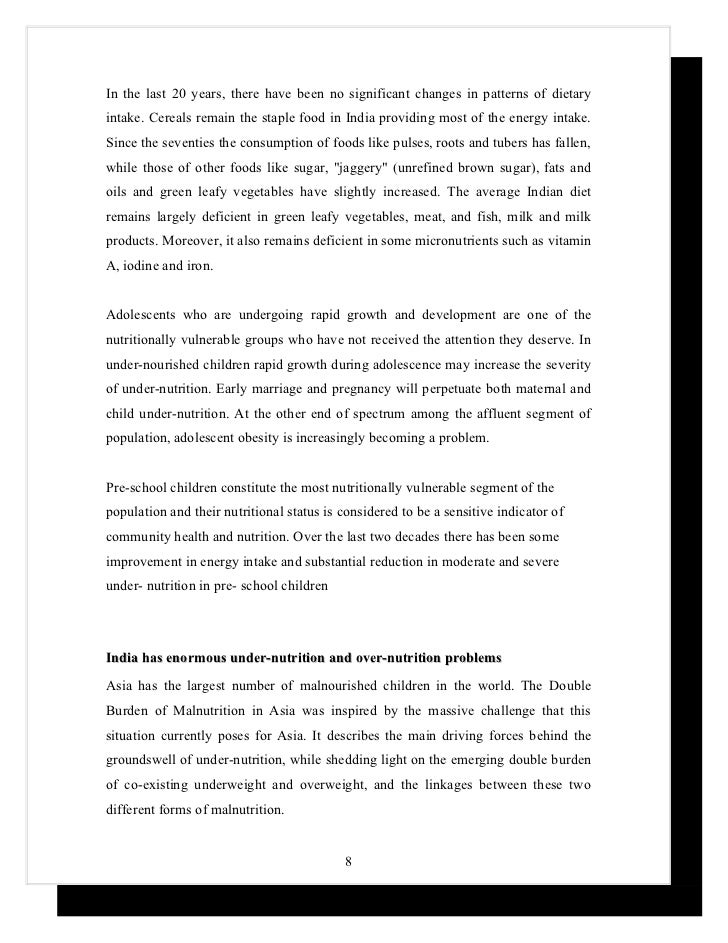 In the last 20 years, there have been no significant changes in patterns of dietary intake. Cereals remain the staple food in India providing most of the energy intake. Since the seventies the consumption of foods like pulses, roots and tubers has fallen, while those of other foods like sugar, "jaggery" (unrefined brown sugar), fats and oils and green leafy vegetables have slightly increased. The average Indian diet remains largely deficient in green leafy vegetables, meat, and fish, milk and milk products. Moreover, it also remains deficient in some micronutrients such as vitamin A, iodine and iron.

Adolescents who are undergoing rapid growth and development are one of the nutritionally vulnerable groups who have not received the attention they deserve. In under-nourished children rapid growth during adolescence may increase the severity of under-nutrition. Early marriage and pregnancy will perpetuate both maternal and child under-nutrition. At the other end of spectrum among the affluent segment of population, adolescent obesity is increasingly becoming a problem.

Pre-school children constitute the most nutritionally vulnerable segment of the population and their nutritional status is considered to be a sensitive indicator of community health and nutrition. Over the last two decades there has been some improvement in energy intake and substantial reduction in moderate and severe under- nutrition in pre- school children

India has enormous under-nutrition and over-nutrition problems

Asia has the largest number of malnourished children in the world. The Double Burden of Malnutrition in Asia was inspired by the massive challenge that this situation currently poses for Asia. It describes the main driving forces behind the groundswell of under-nutrition, while shedding light on the emerging double burden of co-existing underweight and overweight, and the linkages between these two different forms of malnutrition.

8